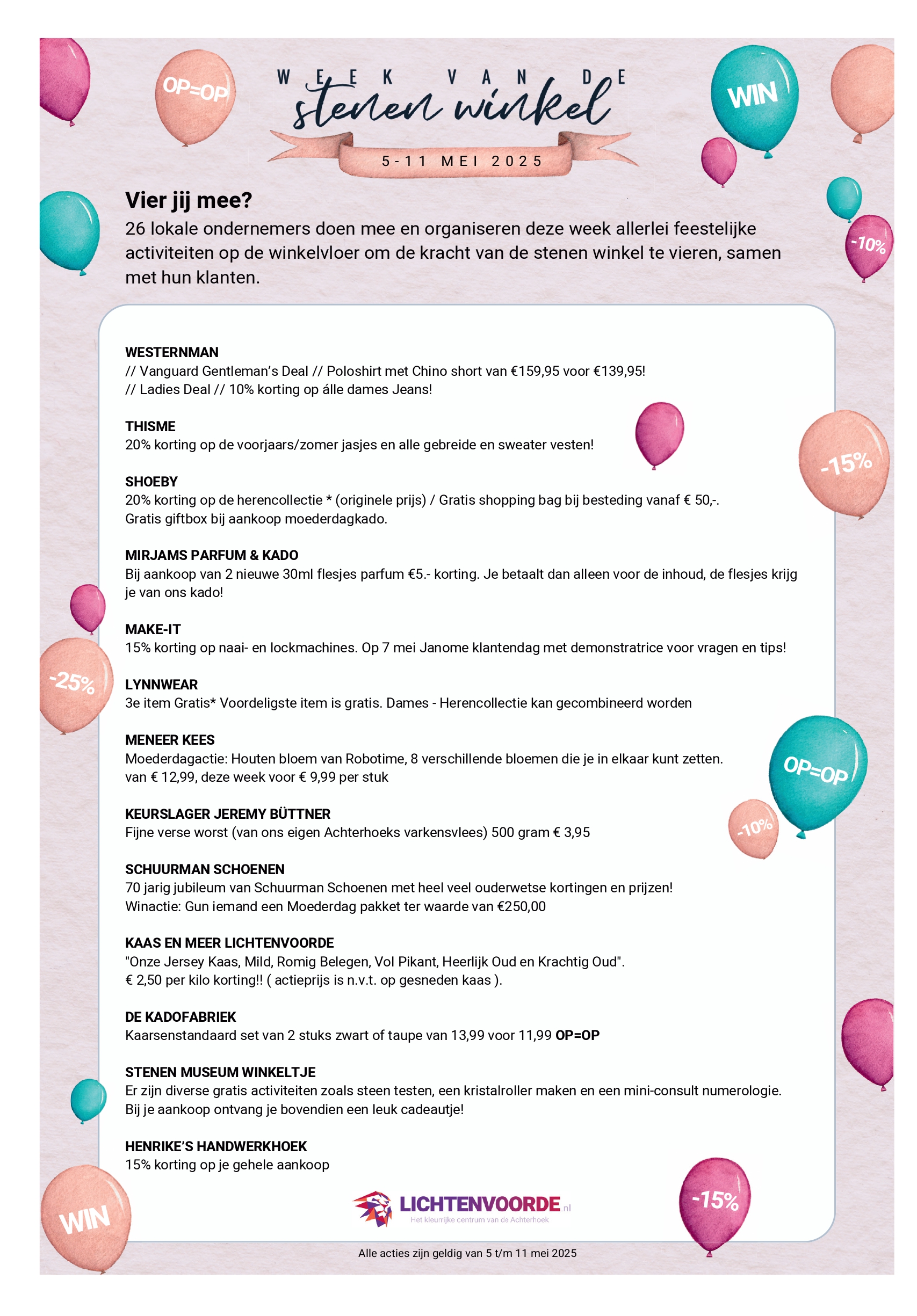 OP=OP

WEEK VAN DE
stenen winkel
5-11 MEI 2025

WIN

-10%

Vier jij mee?
26 lokale ondernemers doen mee en organiseren deze week allerlei feestelijke activiteiten op de winkelvloer om de kracht van de stenen winkel te vieren, samen met hun klanten.

WESTERNMAN
// Vanguard Gentleman's Deal // Poloshirt met Chino short van €159,95 voor €139,95!
// Ladies Deal // 10% korting op álle dames Jeans!

THISME
20% korting op de voorjaars/zomer jasjes en alle gebreide en sweater vesten!

-15%

SHOEBY
20% korting op de herencollectie * (originele prijs) / Gratis shopping bag bij besteding vanaf € 50,-.
Gratis giftbox bij aankoop moederdagkado.

MIRJAMS PARFUM & KADO
Bij aankoop van 2 nieuwe 30ml flesjes parfum €5.- korting. Je betaalt dan alleen voor de inhoud, de flesjes krijg je van ons kado!

MAKE-IT
15% korting op naai- en lockmachines. Op 7 mei Janome klantendag met demonstratrice voor vragen en tips!

-25%

LYNNWEAR
3e item Gratis* Voordeligste item is gratis. Dames - Herencollectie kan gecombineerd worden

MENEER KEES
Moederdagactie: Houten bloem van Robotime, 8 verschillende bloemen die je in elkaar kunt zetten.
van € 12,99, deze week voor € 9,99 per stuk

OP=OP

KEURSLAGER JEREMY BÜTTNER
Fijne verse worst (van ons eigen Achterhoeks varkensvlees) 500 gram € 3,95

-10%

SCHUURMAN SCHOENEN
70 jarig jubileum van Schuurman Schoenen met heel veel ouderwetse kortingen en prijzen!
Winactie: Gun iemand een Moederdag pakket ter waarde van €250,00

KAAS EN MEER LICHTENVOORDE
"Onze Jersey Kaas, Mild, Romig Belegen, Vol Pikant, Heerlijk Oud en Krachtig Oud".
€ 2,50 per kilo korting!! ( actieprijs is n.v.t. op gesneden kaas ).

DE KADOFABRIEK
Kaarsenstandaard set van 2 stuks zwart of taupe van 13,99 voor 11,99 OP=OP

STENEN MUSEUM WINKELTJE
Er zijn diverse gratis activiteiten zoals steen testen, een kristalroller maken en een mini-consult numerologie.
Bij je aankoop ontvang je bovendien een leuk cadeautje!

HENRIKE'S HANDWERKHOEK
15% korting op je gehele aankoop

WIN

LICHTENVOORDE.nl
Het kleurrijke centrum van de Achterhoek

-15%

Alle acties zijn geldig van 5 t/m 11 mei 2025